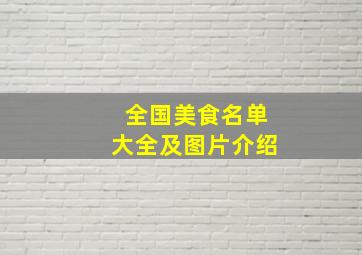 全国美食名单
大全及图片介绍